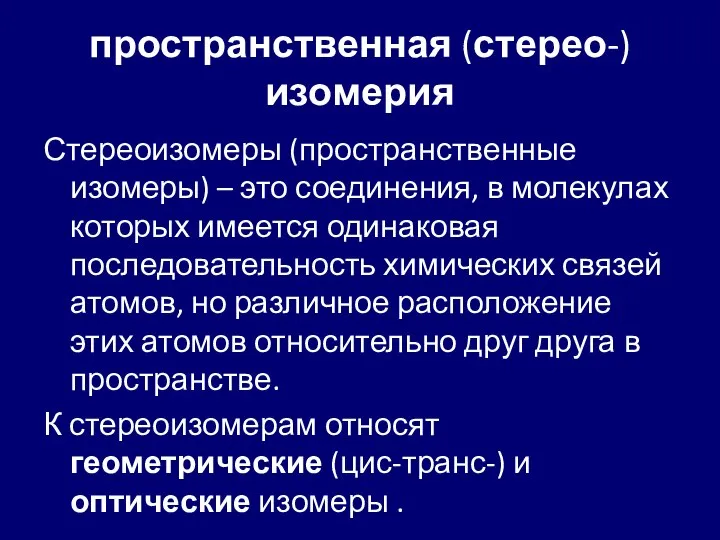 пространственная (стерео-) изомерия

Стереоизомеры (пространственные изомеры) – это соединения, в молекулах которых имеется одинаковая последовательность химических связей атомов, но различное расположение этих атомов относительно друг друга в пространстве.

К стереоизомерам относят геометрические (цис-транс-) и оптические изомеры .